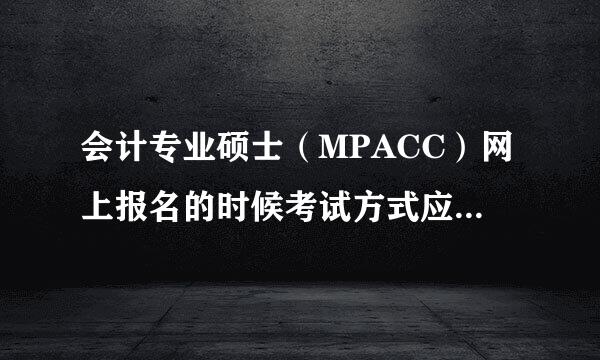 会计专业硕士（MPACC）网上报名的时候考试方式应...